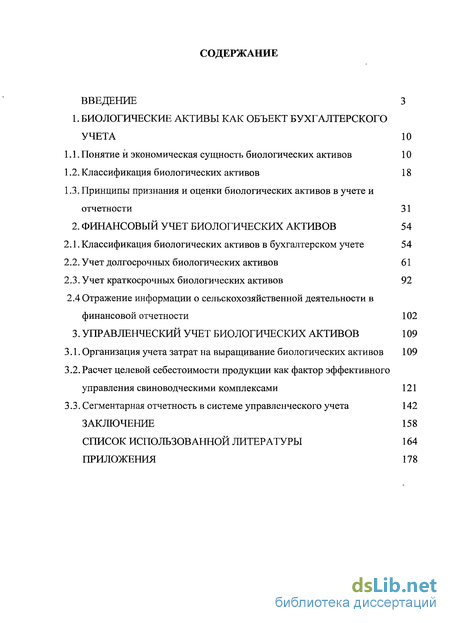 СОДЕРЖАНИЕ

ВВЕДЕНИЕ 3

1. БИОЛОГИЧЕСКИЕ АКТИВЫ КАК ОБЪЕКТ БУХГАЛТЕРСКОГО УЧЕТА 10

1.1. Понятие и экономическая сущность биологических активов 10

1.2. Классификация биологических активов 18

1.3. Принципы признания и оценки биологических активов в учете и отчетности 31

2. ФИНАНСОВЫЙ УЧЕТ БИОЛОГИЧЕСКИХ АКТИВОВ 54

2.1. Классификация биологических активов в бухгалтерском учете 54

2.2. Учет долгосрочных биологических активов 61

2.3. Учет краткосрочных биологических активов 92

2.4 Отражение информации о сельскохозяйственной деятельности в финансовой отчетности 102

3. УПРАВЛЕНЧЕСКИЙ УЧЕТ БИОЛОГИЧЕСКИХ АКТИВОВ 109

3.1. Организация учета затрат на выращивание биологических активов 109

3.2. Расчет целевой себестоимости продукции как фактор эффективного управления свиноводческими комплексами 121

3.3. Сегментарная отчетность в системе управленческого учета 142

ЗАКЛЮЧЕНИЕ 158

СПИСОК ИСПОЛЬЗОВАННОЙ ЛИТЕРАТУРЫ 164

ПРИЛОЖЕНИЯ 178

dsLib.net
библиотека диссертаций